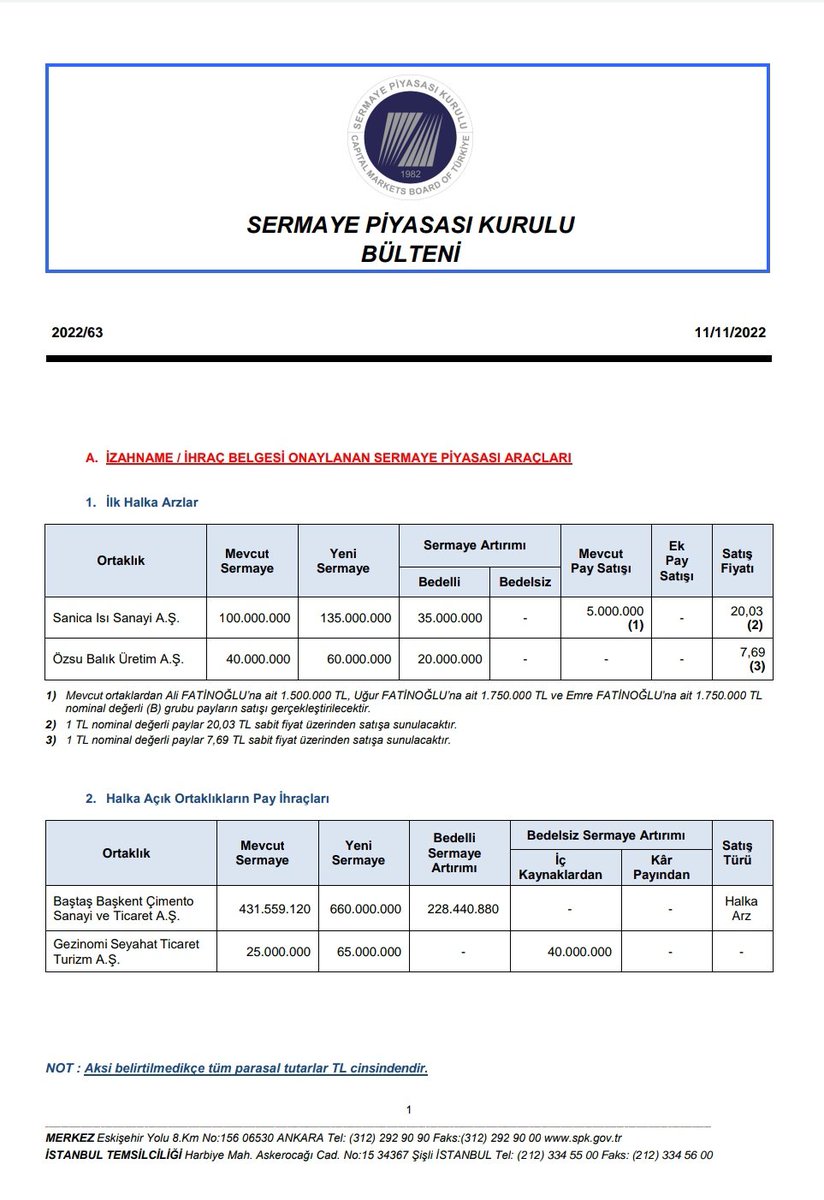 SERMAYE PİYASASI KURULU
CAPITAL MARKETS BOARD OF TÜRKİYE
1982

SERMAYE PİYASASI KURULU
BÜLTENİ

2022/63

11/11/2022

A. İZAHNAME / İHRAÇ BELGESİ ONAYLANAN SERMAYE PİYASASI ARAÇLARI

1. İlk Halka Arzlar

| Ortaklık | Mevcut Sermaye | Yeni Sermaye | Sermaye Artırımı Bedelli | Sermaye Artırımı Bedelsiz | Mevcut Pay Satışı | Ek Pay Satışı | Satış Fiyatı |
|---|---|---|---|---|---|---|---|
| Sanica Isı Sanayi A.Ş. | 100.000.000 | 135.000.000 | 35.000.000 | - | 5.000.000 (1) | - | 20,03 (2) |
| Özsu Balık Üretim A.Ş. | 40.000.000 | 60.000.000 | 20.000.000 | - | - | - | 7,69 (3) |

1) Mevcut ortaklardan Ali FATİNOĞLU'na ait 1.500.000 TL, Uğur FATİNOĞLU'na ait 1.750.000 TL ve Emre FATİNOĞLU'na ait 1.750.000 TL nominal değerli (B) grubu payların satışı gerçekleştirilecektir.
2) 1 TL nominal değerli paylar 20,03 TL sabit fiyat üzerinden satışa sunulacaktır.
3) 1 TL nominal değerli paylar 7,69 TL sabit fiyat üzerinden satışa sunulacaktır.

2. Halka Açık Ortaklıkların Pay İhraçları

| Ortaklık | Mevcut Sermaye | Yeni Sermaye | Bedelli Sermaye Artırımı | Bedelsiz Sermaye Artırımı İç Kaynaklardan | Bedelsiz Sermaye Artırımı Kâr Payından | Satış Türü |
|---|---|---|---|---|---|---|
| Baştaş Başkent Çimento Sanayi ve Ticaret A.Ş. | 431.559.120 | 660.000.000 | 228.440.880 | - | - | Halka Arz |
| Gezinomi Seyahat Ticaret Turizm A.Ş. | 25.000.000 | 65.000.000 | - | 40.000.000 | - | - |

NOT : Aksi belirtilmedikçe tüm parasal tutarlar TL cinsindendir.

1

MERKEZ Eskişehir Yolu 8.Km No:156 06530 ANKARA Tel: (312) 292 90 90 Faks:(312) 292 90 00 www.spk.gov.tr
İSTANBUL TEMSİLCİLİĞİ Harbiye Mah. Askerocağı Cad. No:15 34367 Şişli İSTANBUL Tel: (212) 334 55 00 Faks: (212) 334 56 00